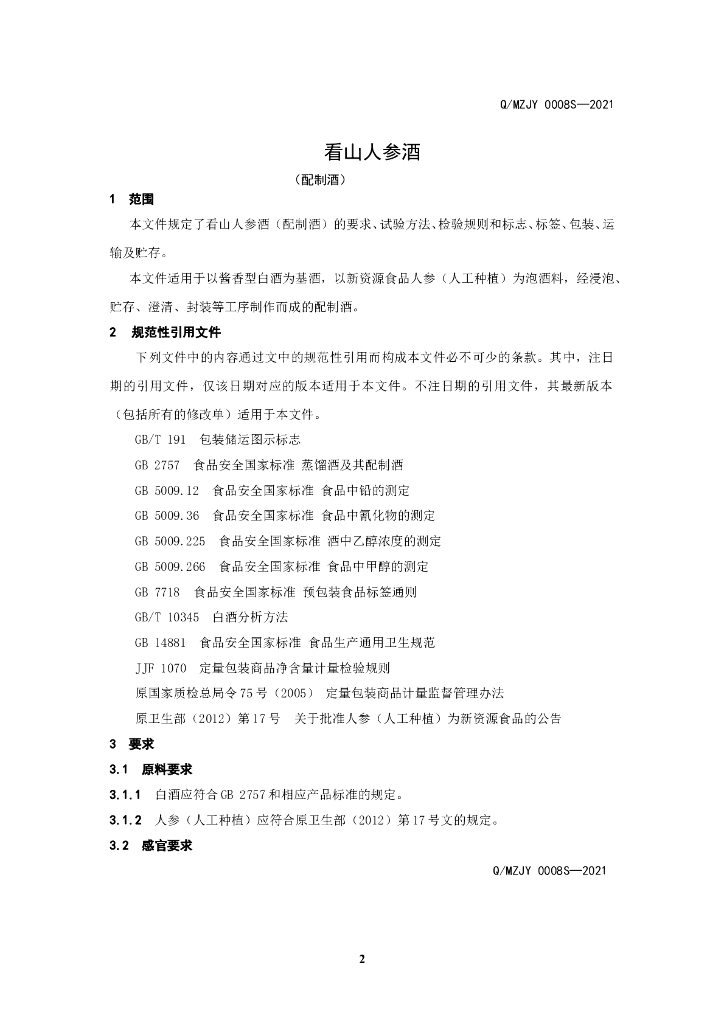 Q/MZJY 0008S—2021

看山人参酒

（配制酒）

1 范围

本文件规定了看山人参酒（配制酒）的要求、试验方法、检验规则和标志、标签、包装、运输及贮存。

本文件适用于以酱香型白酒为基酒，以新资源食品人参（人工种植）为泡酒料，经浸泡、贮存、澄清、封装等工序制作而成的配制酒。

2 规范性引用文件

下列文件中的内容通过文中的规范性引用而构成本文件必不可少的条款。其中，注日期的引用文件，仅该日期对应的版本适用于本文件。不注日期的引用文件，其最新版本（包括所有的修改单）适用于本文件。

GB/T 191 包装储运图示标志

GB 2757 食品安全国家标准 蒸馏酒及其配制酒

GB 5009.12 食品安全国家标准 食品中铅的测定

GB 5009.36 食品安全国家标准 食品中氰化物的测定

GB 5009.225 食品安全国家标准 酒中乙醇浓度的测定

GB 5009.266 食品安全国家标准 食品中甲醇的测定

GB 7718 食品安全国家标准 预包装食品标签通则

GB/T 10345 白酒分析方法

GB 14881 食品安全国家标准 食品生产通用卫生规范

JJF 1070 定量包装商品净含量计量检验规则

原国家质检总局令75号（2005） 定量包装商品计量监督管理办法

原卫生部（2012）第17号 关于批准人参（人工种植）为新资源食品的公告

3 要求

3.1 原料要求

3.1.1 白酒应符合GB 2757和相应产品标准的规定。

3.1.2 人参（人工种植）应符合原卫生部（2012）第17号文的规定。

3.2 感官要求

Q/MZJY 0008S—2021

2